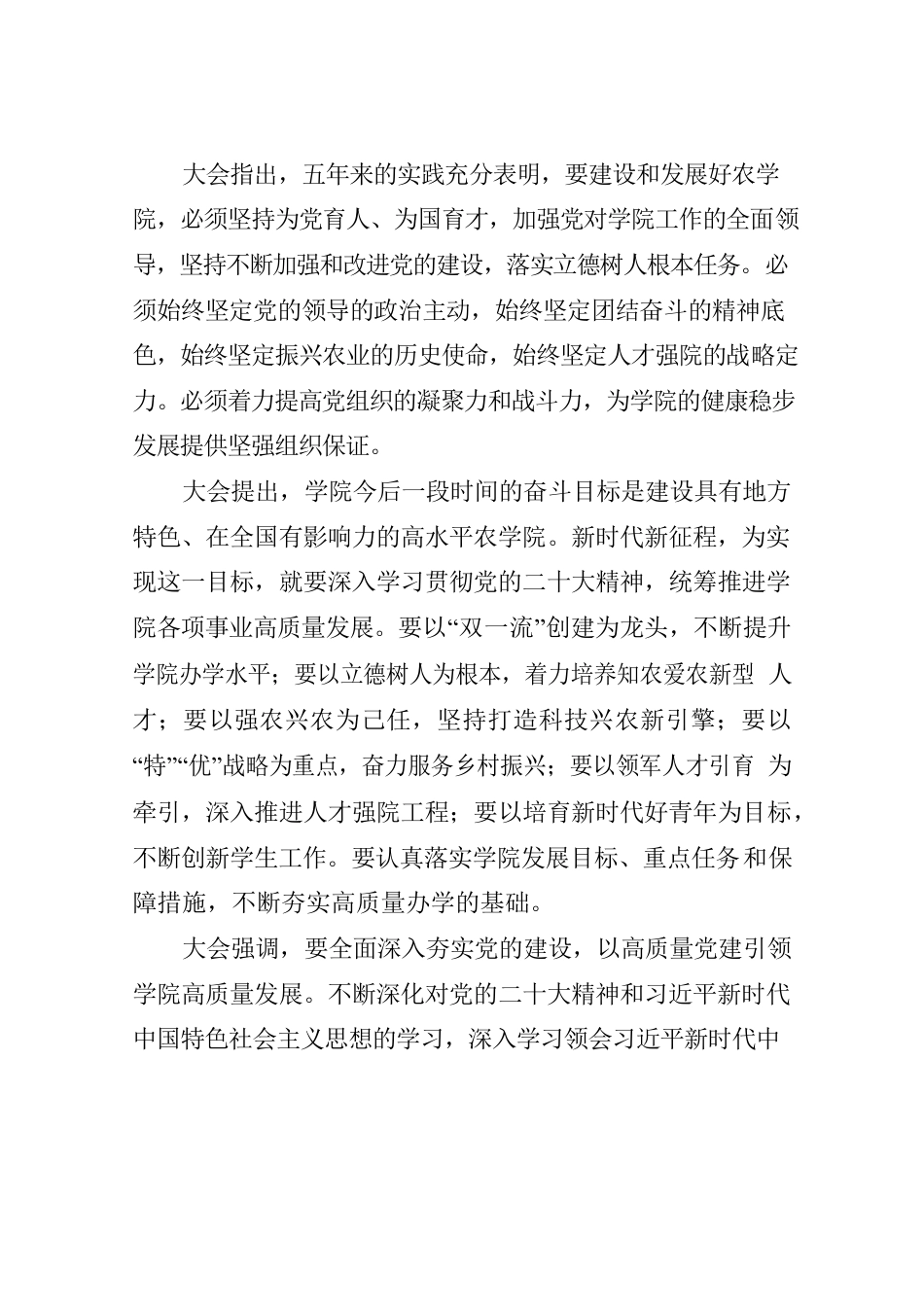 大会指出，五年来的实践充分表明，要建设和发展好农学院，必须坚持为党育人、为国育才，加强党对学院工作的全面领导，坚持不断加强和改进党的建设，落实立德树人根本任务。必须始终坚定党的领导的政治主动，始终坚定团结奋斗的精神底色，始终坚定振兴农业的历史使命，始终坚定人才强院的战略定力。必须着力提高党组织的凝聚力和战斗力，为学院的健康稳步发展提供坚强组织保证。

大会提出，学院今后一段时间的奋斗目标是建设具有地方特色、在全国有影响力的高水平农学院。新时代新征程，为实现这一目标，就要深入学习贯彻党的二十大精神，统筹推进学院各项事业高质量发展。要以“双一流”创建为龙头，不断提升学院办学水平；要以立德树人为根本，着力培养知农爱农新型 人才；要以强农兴农为己任，坚持打造科技兴农新引擎；要以“特”“优”战略为重点，奋力服务乡村振兴；要以领军人才引育 为牵引，深入推进人才强院工程；要以培育新时代好青年为目标，不断创新学生工作。要认真落实学院发展目标、重点任务和保障措施，不断夯实高质量办学的基础。

大会强调，要全面深入夯实党的建设，以高质量党建引领学院高质量发展。不断深化对党的二十大精神和习近平新时代中国特色社会主义思想的学习，深入学习领会习近平新时代中